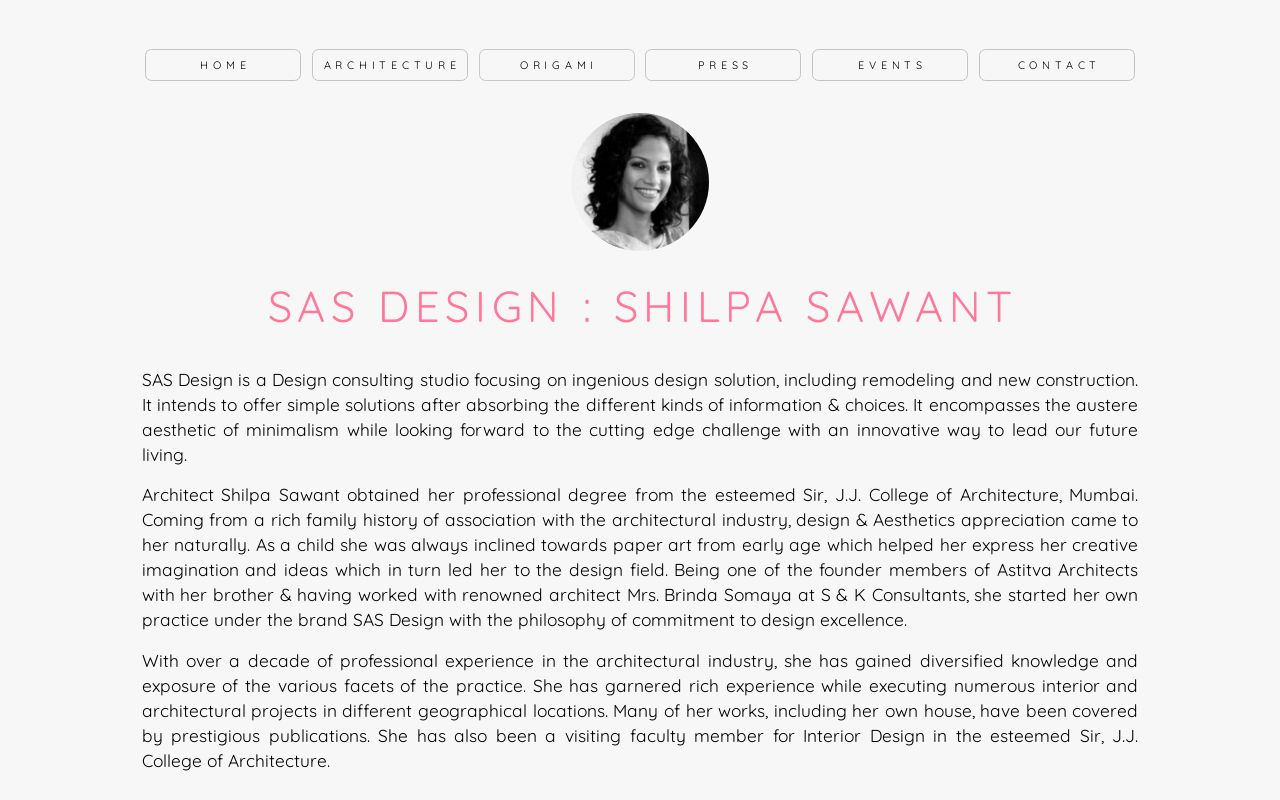 HOME ARCHITECTURE ORIGAMI PRESS EVENTS CONTACT

SAS DESIGN : SHILPA SAWANT

SAS Design is a Design consulting studio focusing on ingenious design solution, including remodeling and new construction. It intends to offer simple solutions after absorbing the different kinds of information & choices. It encompasses the austere aesthetic of minimalism while looking forward to the cutting edge challenge with an innovative way to lead our future living.

Architect Shilpa Sawant obtained her professional degree from the esteemed Sir, J.J. College of Architecture, Mumbai. Coming from a rich family history of association with the architectural industry, design & Aesthetics appreciation came to her naturally. As a child she was always inclined towards paper art from early age which helped her express her creative imagination and ideas which in turn led her to the design field. Being one of the founder members of Astitva Architects with her brother & having worked with renowned architect Mrs. Brinda Somaya at S & K Consultants, she started her own practice under the brand SAS Design with the philosophy of commitment to design excellence.

With over a decade of professional experience in the architectural industry, she has gained diversified knowledge and exposure of the various facets of the practice. She has garnered rich experience while executing numerous interior and architectural projects in different geographical locations. Many of her works, including her own house, have been covered by prestigious publications. She has also been a visiting faculty member for Interior Design in the esteemed Sir, J.J. College of Architecture.